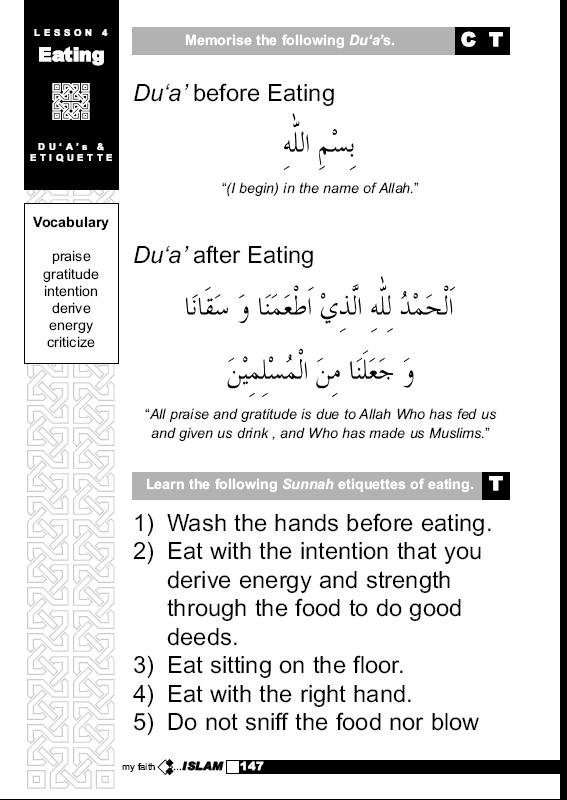 LESSON 4
Eating

DU'A's & ETIQUETTE

Vocabulary

praise
gratitude
intention
derive
energy
criticize

Memorise the following Du'a's.

C T

Du'a' before Eating

بِسْمِ اللّٰهِ

"(I begin) in the name of Allah."

Du'a' after Eating

اَلْحَمْدُ لِلّٰهِ الَّذِيْ اَطْعَمَنَا وَ سَقَانَا
وَ جَعَلَنَا مِنَ الْمُسْلِمِيْنَ

"All praise and gratitude is due to Allah Who has fed us and given us drink , and Who has made us Muslims."

Learn the following Sunnah etiquettes of eating.

T

1) Wash the hands before eating.
2) Eat with the intention that you derive energy and strength through the food to do good deeds.
3) Eat sitting on the floor.
4) Eat with the right hand.
5) Do not sniff the food nor blow

my faith ...ISLAM 147